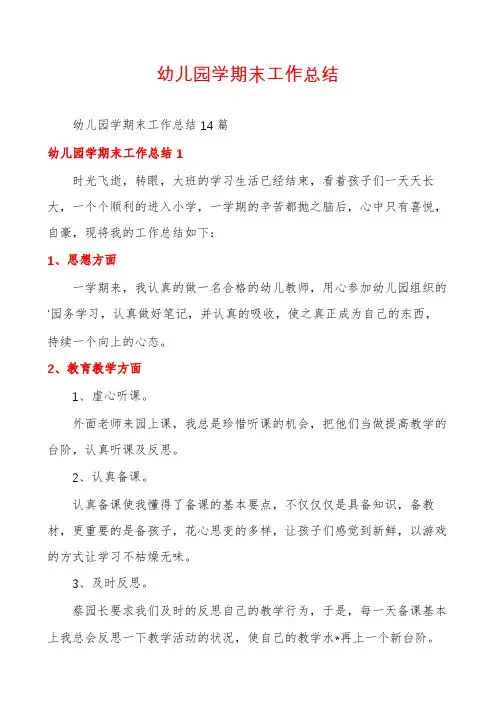 幼儿园学期末工作总结

幼儿园学期末工作总结14篇

幼儿园学期末工作总结1

时光飞逝，转眼，大班的学习生活已经结束，看着孩子们一天天长大，一个个顺利的进入小学，一学期的辛苦都抛之脑后，心中只有喜悦，自豪，现将我的工作总结如下：

1、思想方面

一学期来，我认真的做一名合格的幼儿教师，用心参加幼儿园组织的'园务学习，认真做好笔记，并认真的吸收，使之真正成为自己的东西，持续一个向上的心态。

2、教育教学方面

1、虚心听课。

外面老师来园上课，我总是珍惜听课的机会，把他们当做提高教学的台阶，认真听课及反思。

2、认真备课。

认真备课使我懂得了备课的基本要点，不仅仅仅是具备知识，备教材，更重要的是备孩子，花心思变的多样，让孩子们感觉到新鲜，以游戏的方式让学习不枯燥无味。

3、及时反思。

蔡园长要求我们及时的反思自己的教学行为，于是，每一天备课基本上我总会反思一下教学活动的状况，使自己的教学水*再上一个新台阶。